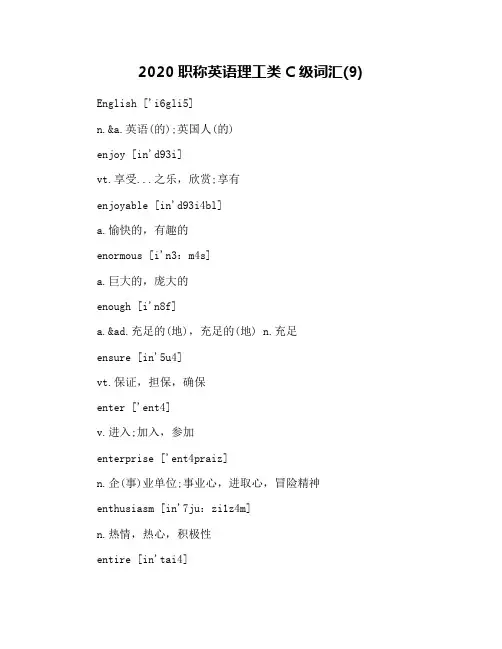 2020 职称英语理工类 C 级词汇(9)

English ['i6gli5]

n.&a.英语(的);英国人(的)

enjoy [in'd93i]

vt.享受...之乐，欣赏;享有

enjoyable [in'd93i4bl]

a.愉快的，有趣的

enormous [i'n3: m4s]

a.巨大的，庞大的

enough [i'n8f]

a.&ad.充足的(地)，充足的(地) n.充足

ensure [in'5u4]

vt.保证，担保，确保

enter ['ent4]

v.进入;加入，参加

enterprise ['ent4praiz]

n.企(事)业单位;事业心，进取心，冒险精神

enthusiasm [in'7ju: zilz4m]

n.热情，热心，积极性

entire [in'tai4]